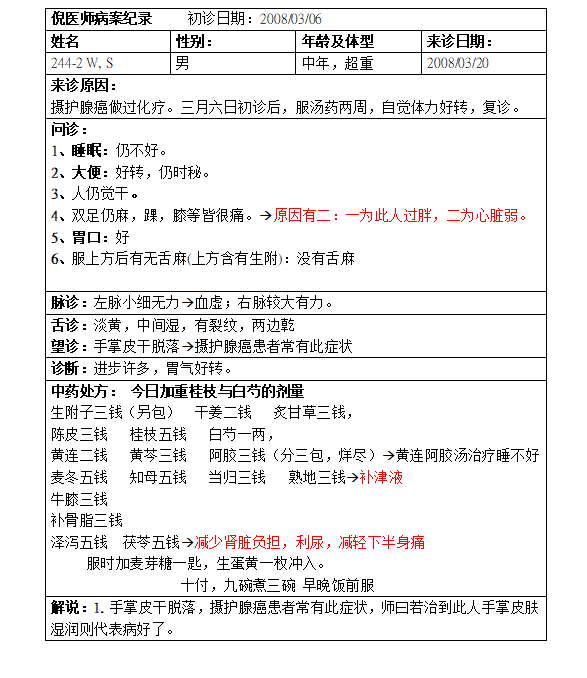 倪医师病案纪录　　初诊日期：2008/03/06

| 姓名 | 性别： | 年龄及体型 | 来诊日期： |
|---|---|---|---|
| 244-2 W, S | 男 | 中年，超重 | 2008/03/20 |

来诊原因：
摄护腺癌做过化疗。三月六日初诊后，服汤药两周，自觉体力好转，复诊。

问诊：
1、睡眠：仍不好。
2、大便：好转，仍时秘。
3、人仍觉干。
4、双足仍麻，踝，膝等皆很痛。→原因有二：一为此人过胖，二为心脏弱。
5、胃口：好
6、服上方后有无舌麻(上方含有生附)：没有舌麻

脉诊：左脉小细无力→血虚；右脉较大有力。

舌诊：淡黄，中间湿，有裂纹，两边乾
望诊：手掌皮干脱落→摄护腺癌患者常有此症状

诊断：进步许多，胃气好转。

中药处方：　今日加重桂枝与白芍的剂量
生附子三钱（另包）　干姜二钱　炙甘草三钱，
陈皮三钱　桂枝五钱　白芍一两，
黄连二钱　黄芩三钱　阿胶三钱（分三包，烊尽）→黄连阿胶汤治疗睡不好
麦冬五钱　知母五钱　当归三钱　熟地三钱→补津液
牛膝三钱
补骨脂三钱
泽泻五钱　茯苓五钱→减少肾脏负担，利尿，减轻下半身痛
服时加麦芽糖一匙，生蛋黄一枚冲入。
十付，九碗煮三碗 早晚饭前服

解说：1. 手掌皮干脱落，摄护腺癌患者常有此症状，师曰若治到此人手掌皮肤湿润则代表病好了。